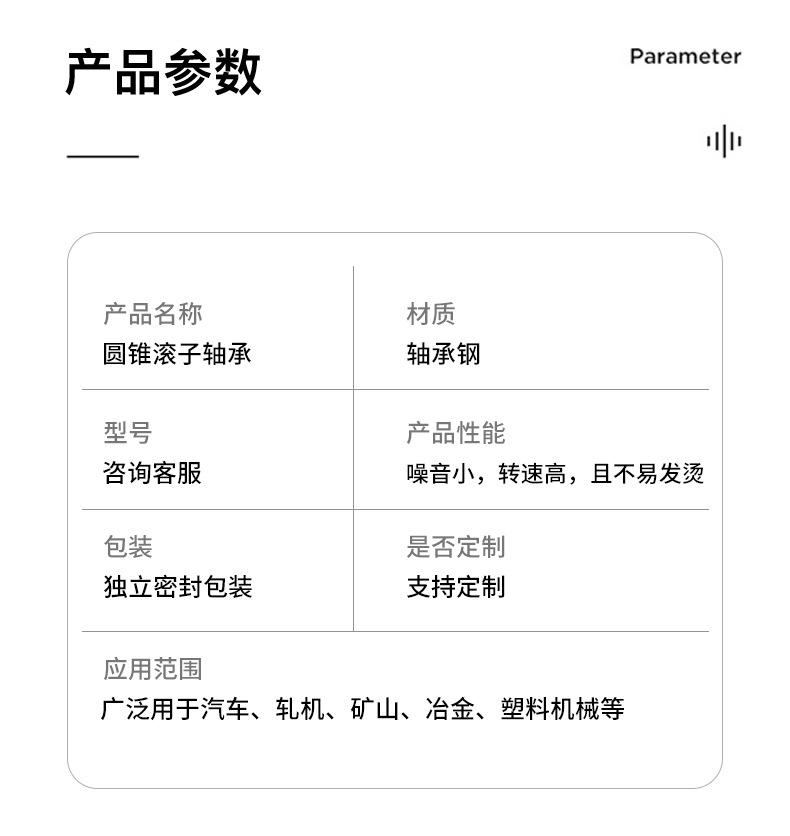 产品参数

Parameter

产品名称
圆锥滚子轴承

材质
轴承钢

型号
咨询客服

产品性能
噪音小，转速高，且不易发烫

包装
独立密封包装

是否定制
支持定制

应用范围
广泛用于汽车、轧机、矿山、冶金、塑料机械等